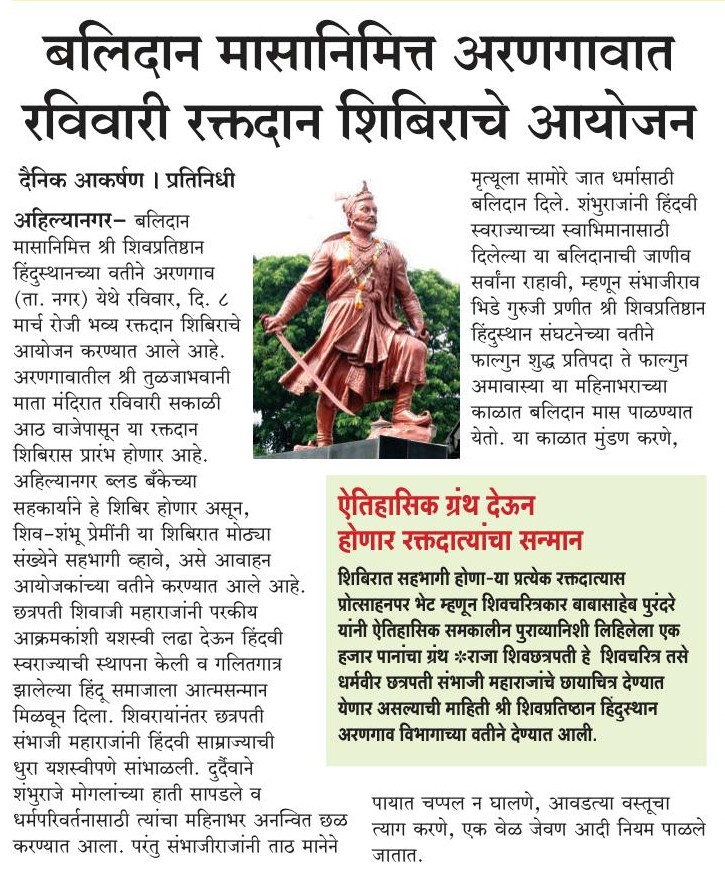 बलिदान मासानिमित्त अरणगावात रविवारी रक्तदान शिबिराचे आयोजन

दैनिक आकर्षण । प्रतिनिधी

अहिल्यानगर– बलिदान मासानिमित्त श्री शिवप्रतिष्ठान हिंदुस्थानच्या वतीने अरणगाव (ता. नगर) येथे रविवार, दि. ८ मार्च रोजी भव्य रक्तदान शिबिराचे आयोजन करण्यात आले आहे. अरणगावातील श्री तुळजाभवानी माता मंदिरात रविवारी सकाळी आठ वाजेपासून या रक्तदान शिबिरास प्रारंभ होणार आहे. अहिल्यानगर ब्लड बँकेच्या सहकार्याने हे शिबिर होणार असून, शिव-शंभू प्रेमींनी या शिबिरात मोठ्या संख्येने सहभागी व्हावे, असे आवाहन आयोजकांच्या वतीने करण्यात आले आहे. छत्रपती शिवाजी महाराजांनी परकीय आक्रमकांशी यशस्वी लढा देऊन हिंदवी स्वराज्याची स्थापना केली व गलितगात्र झालेल्या हिंदू समाजाला आत्मसन्मान मिळवून दिला. शिवरायांनंतर छत्रपती संभाजी महाराजांनी हिंदवी साम्राज्याची धुरा यशस्वीपणे सांभाळली. दुर्दैवाने शंभुराजे मोगलांच्या हाती सापडले व धर्मपरिवर्तनासाठी त्यांचा महिनाभर अनन्वित छळ करण्यात आला. परंतु संभाजीराजांनी ताठ मानेने मृत्यूला सामोरे जात धर्मासाठी बलिदान दिले. शंभुराजांनी हिंदवी स्वराज्याच्या स्वाभिमानासाठी दिलेल्या या बलिदानाची जाणीव सर्वांना राहावी, म्हणून संभाजीराव भिडे गुरुजी प्रणीत श्री शिवप्रतिष्ठान हिंदुस्थान संघटनेच्या वतीने फाल्गुन शुद्ध प्रतिपदा ते फाल्गुन अमावास्या या महिनाभराच्या काळात बलिदान मास पाळण्यात येतो. या काळात मुंडण करणे, पायात चप्पल न घालणे, आवडत्या वस्तूचा त्याग करणे, एक वेळ जेवण आदी नियम पाळले जातात.

ऐतिहासिक ग्रंथ देऊन होणार रक्तदात्यांचा सन्मान

शिबिरात सहभागी होणा-या प्रत्येक रक्तदात्यास प्रोत्साहनपर भेट म्हणून शिवचरित्रकार बाबासाहेब पुरंदरे यांनी ऐतिहासिक समकालीन पुराव्यानिशी लिहिलेला एक हजार पानांचा ग्रंथ *राजा शिवछत्रपती हे शिवचरित्र तसे धर्मवीर छत्रपती संभाजी महाराजांचे छायाचित्र देण्यात येणार असल्याची माहिती श्री शिवप्रतिष्ठान हिंदुस्थान अरणगाव विभागाच्या वतीने देण्यात आली.